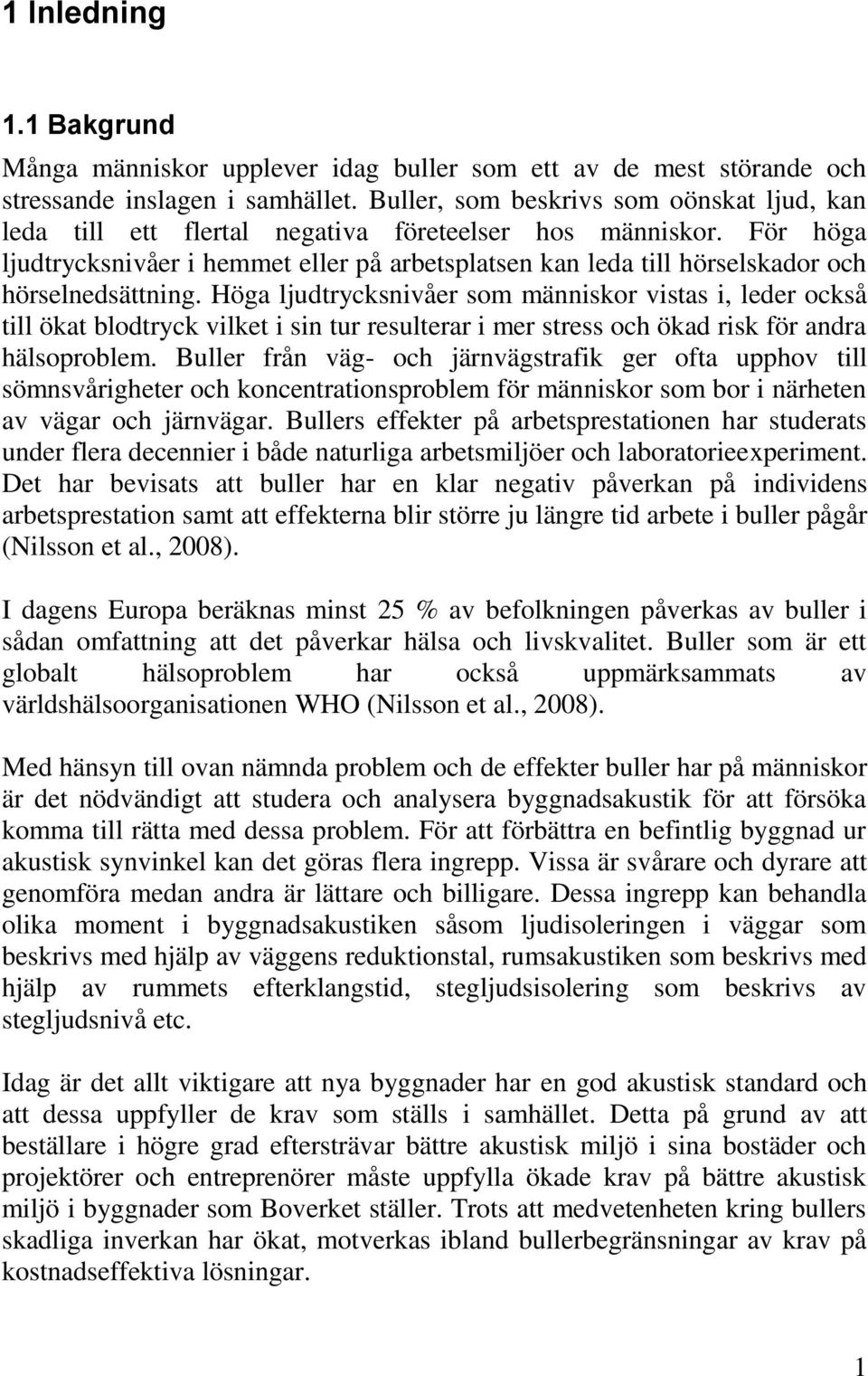 1 Inledning

1.1 Bakgrund

Många människor upplever idag buller som ett av de mest störande och stressande inslagen i samhället. Buller, som beskrivs som oönskat ljud, kan leda till ett flertal negativa företeelser hos människor. För höga ljudtrycksnivåer i hemmet eller på arbetsplatsen kan leda till hörselskador och hörselnedsättning. Höga ljudtrycksnivåer som människor vistas i, leder också till ökat blodtryck vilket i sin tur resulterar i mer stress och ökad risk för andra hälsoproblem. Buller från väg- och järnvägstrafik ger ofta upphov till sömnsvårigheter och koncentrationsproblem för människor som bor i närheten av vägar och järnvägar. Bullers effekter på arbetsprestationen har studerats under flera decennier i både naturliga arbetsmiljöer och laboratorieexperiment. Det har bevisats att buller har en klar negativ påverkan på individens arbetsprestation samt att effekterna blir större ju längre tid arbete i buller pågår (Nilsson et al., 2008).

I dagens Europa beräknas minst 25 % av befolkningen påverkas av buller i sådan omfattning att det påverkar hälsa och livskvalitet. Buller som är ett globalt hälsoproblem har också uppmärksammats av världshälsoorganisationen WHO (Nilsson et al., 2008).

Med hänsyn till ovan nämnda problem och de effekter buller har på människor är det nödvändigt att studera och analysera byggnadsakustik för att försöka komma till rätta med dessa problem. För att förbättra en befintlig byggnad ur akustisk synvinkel kan det göras flera ingrepp. Vissa är svårare och dyrare att genomföra medan andra är lättare och billigare. Dessa ingrepp kan behandla olika moment i byggnadsakustiken såsom ljudisoleringen i väggar som beskrivs med hjälp av väggens reduktionstal, rumsakustiken som beskrivs med hjälp av rummets efterklangstid, stegljudsisolering som beskrivs av stegljudsnivå etc.

Idag är det allt viktigare att nya byggnader har en god akustisk standard och att dessa uppfyller de krav som ställs i samhället. Detta på grund av att beställare i högre grad eftersträvar bättre akustisk miljö i sina bostäder och projektörer och entreprenörer måste uppfylla ökade krav på bättre akustisk miljö i byggnader som Boverket ställer. Trots att medvetenheten kring bullers skadliga inverkan har ökat, motverkas ibland bullerbegränsningar av krav på kostnadseffektiva lösningar.

1